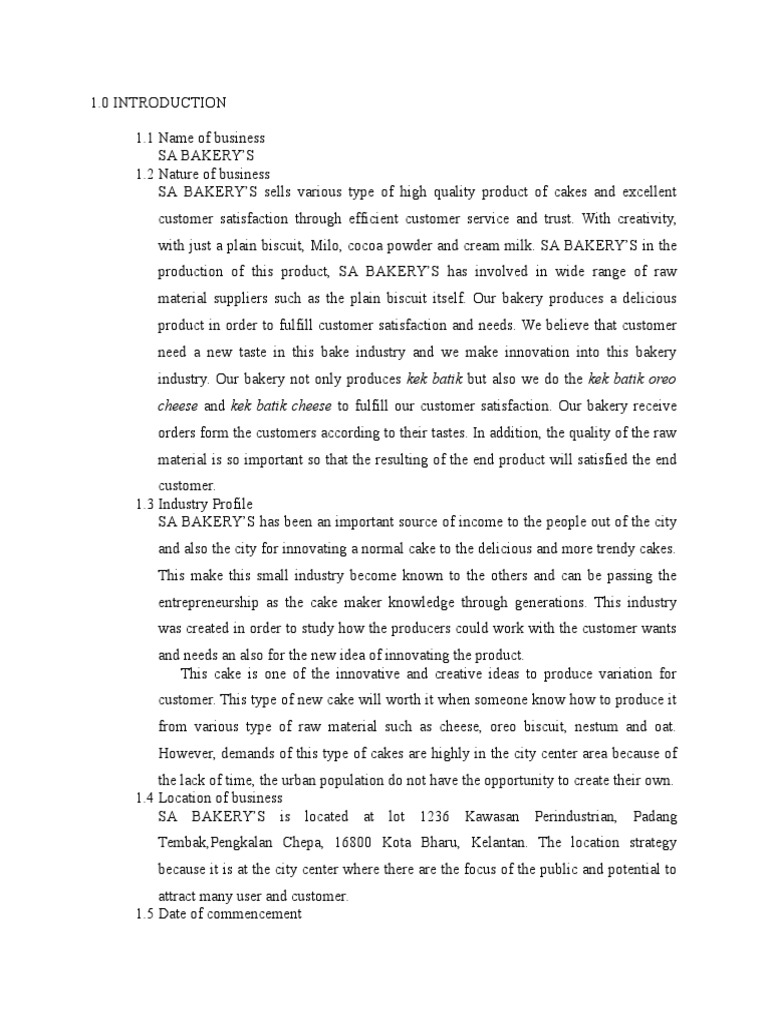 1.0 INTRODUCTION

1.1 Name of business
SA BAKERY'S

1.2 Nature of business
SA BAKERY'S sells various type of high quality product of cakes and excellent customer satisfaction through efficient customer service and trust. With creativity, with just a plain biscuit, Milo, cocoa powder and cream milk. SA BAKERY'S in the production of this product, SA BAKERY'S has involved in wide range of raw material suppliers such as the plain biscuit itself. Our bakery produces a delicious product in order to fulfill customer satisfaction and needs. We believe that customer need a new taste in this bake industry and we make innovation into this bakery industry. Our bakery not only produces kek batik but also we do the kek batik oreo cheese and kek batik cheese to fulfill our customer satisfaction. Our bakery receive orders form the customers according to their tastes. In addition, the quality of the raw material is so important so that the resulting of the end product will satisfied the end customer.

1.3 Industry Profile
SA BAKERY'S has been an important source of income to the people out of the city and also the city for innovating a normal cake to the delicious and more trendy cakes. This make this small industry become known to the others and can be passing the entrepreneurship as the cake maker knowledge through generations. This industry was created in order to study how the producers could work with the customer wants and needs an also for the new idea of innovating the product.

This cake is one of the innovative and creative ideas to produce variation for customer. This type of new cake will worth it when someone know how to produce it from various type of raw material such as cheese, oreo biscuit, nestum and oat. However, demands of this type of cakes are highly in the city center area because of the lack of time, the urban population do not have the opportunity to create their own.

1.4 Location of business
SA BAKERY'S is located at lot 1236 Kawasan Perindustrian, Padang Tembak,Pengkalan Chepa, 16800 Kota Bharu, Kelantan. The location strategy because it is at the city center where there are the focus of the public and potential to attract many user and customer.

1.5 Date of commencement